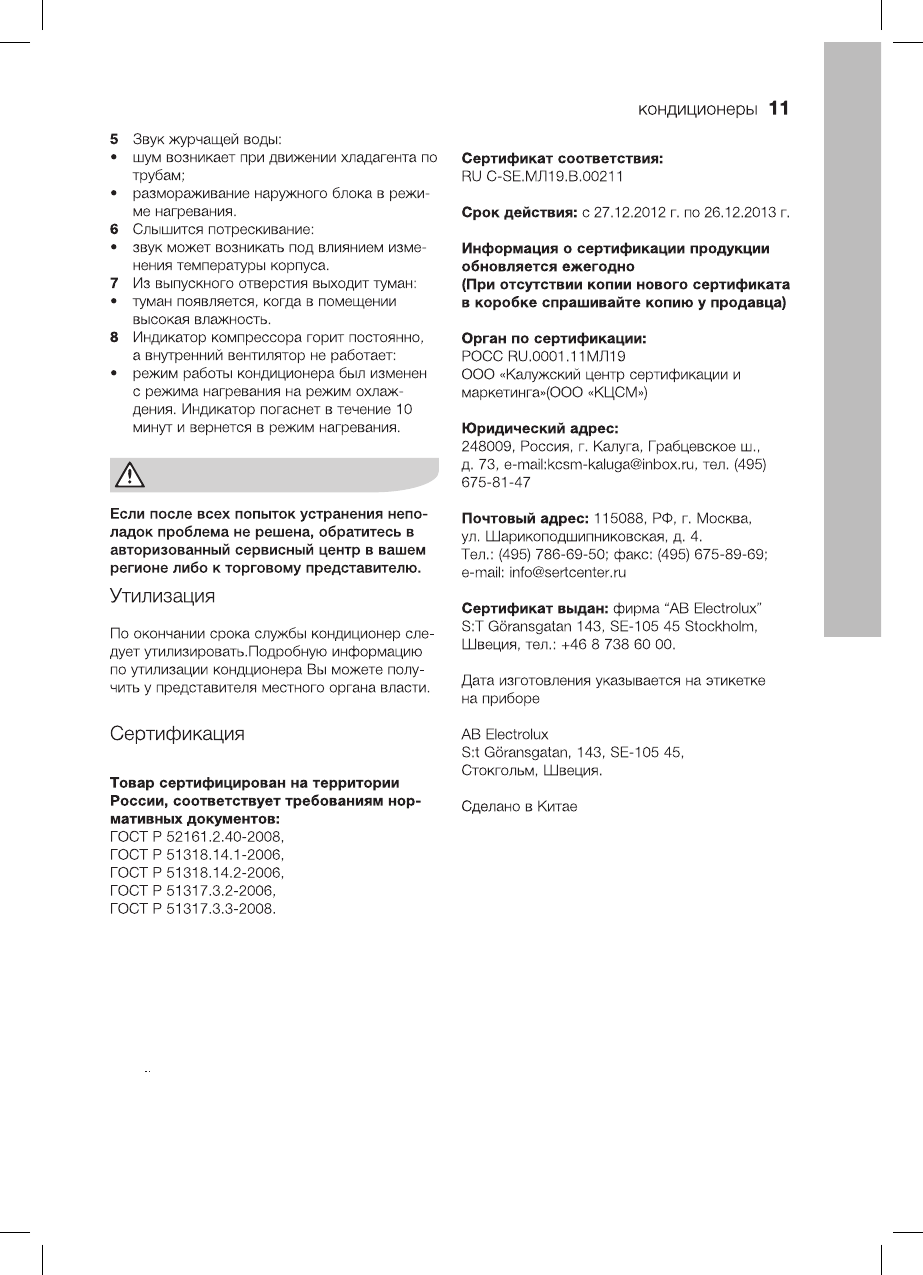 кондиционеры 11

5 Звук журчащей воды:
• шум возникает при движении хладагента по трубам;
• размораживание наружного блока в режиме нагревания.
6 Слышится потрескивание:
• звук может возникать под влиянием изменения температуры корпуса.
7 Из выпускного отверстия выходит туман:
• туман появляется, когда в помещении высокая влажность.
8 Индикатор компрессора горит постоянно, а внутренний вентилятор не работает:
• режим работы кондиционера был изменен с режима нагревания на режим охлаждения. Индикатор погаснет в течение 10 минут и вернется в режим нагревания.

Если после всех попыток устранения неполадок проблема не решена, обратитесь в авторизованный сервисный центр в вашем регионе либо к торговому представителю.

Утилизация

По окончании срока службы кондиционер следует утилизировать.Подробную информацию по утилизации кондционера Вы можете получить у представителя местного органа власти.

Сертификация

Товар сертифицирован на территории России, соответствует требованиям нормативных документов:
ГОСТ Р 52161.2.40-2008,
ГОСТ Р 51318.14.1-2006,
ГОСТ Р 51318.14.2-2006,
ГОСТ Р 51317.3.2-2006,
ГОСТ Р 51317.3.3-2008.

Сертификат соответствия:
RU C-SE.МЛ19.В.00211

Срок действия: с 27.12.2012 г. по 26.12.2013 г.

Информация о сертификации продукции обновляется ежегодно
(При отсутствии копии нового сертификата в коробке спрашивайте копию у продавца)

Орган по сертификации:
РОСС RU.0001.11МЛ19
ООО «Калужский центр сертификации и маркетинга»(ООО «КЦСМ»)

Юридический адрес:
248009, Россия, г. Калуга, Грабцевское ш., д. 73, e-mail:kcsm-kaluga@inbox.ru, тел. (495) 675-81-47

Почтовый адрес: 115088, РФ, г. Москва, ул. Шарикоподшипниковская, д. 4.
Тел.: (495) 786-69-50; факс: (495) 675-89-69;
e-mail: info@sertcenter.ru

Сертификат выдан: фирма “AB Electrolux” S:T Göransgatan 143, SE-105 45 Stockholm, Швеция, тел.: +46 8 738 60 00.

Дата изготовления указывается на этикетке на приборе

AB Electrolux
S:t Göransgatan, 143, SE-105 45,
Стокгольм, Швеция.

Сделано в Китае